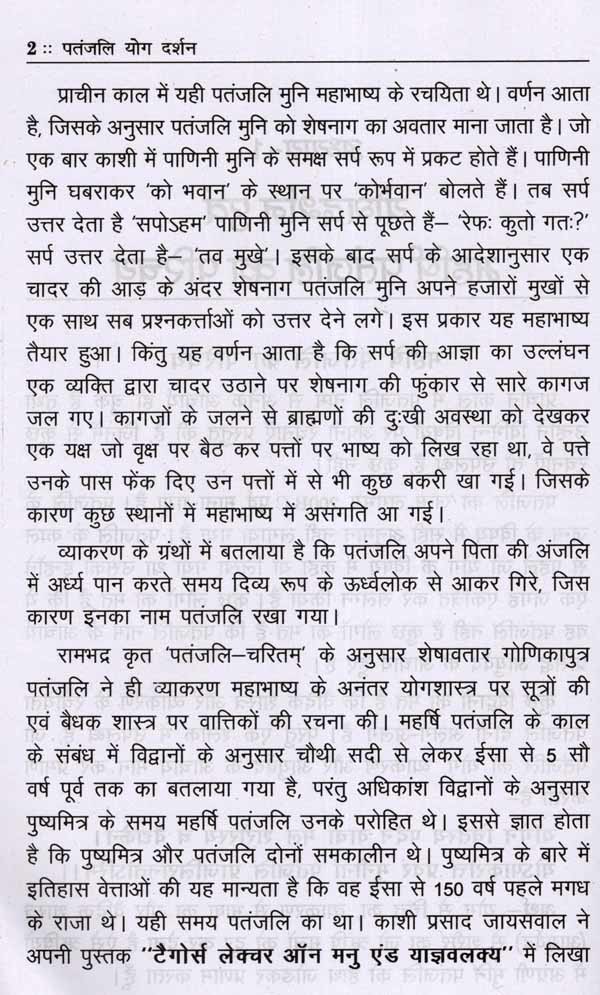 2 :: पतंजलि योग दर्शन

प्राचीन काल में यही पतंजलि मुनि महाभाष्य के रचयिता थे। वर्णन आता है, जिसके अनुसार पतंजलि मुनि को शेषनाग का अवतार माना जाता है। जो एक बार काशी में पाणिनी मुनि के समक्ष सर्प रूप में प्रकट होते हैं। पाणिनी मुनि घबराकर 'को भवान' के स्थान पर 'कोर्भवान' बोलते हैं। तब सर्प उत्तर देता है 'सपोऽहम' पाणिनी मुनि सर्प से पूछते हैं– 'रेफः कुतो गतः?' सर्प उत्तर देता है– 'तव मुखे'। इसके बाद सर्प के आदेशानुसार एक चादर की आड़ के अंदर शेषनाग पतंजलि मुनि अपने हजारों मुखों से एक साथ सब प्रश्नकर्त्ताओं को उत्तर देने लगे। इस प्रकार यह महाभाष्य तैयार हुआ। किंतु यह वर्णन आता है कि सर्प की आज्ञा का उल्लंघन एक व्यक्ति द्वारा चादर उठाने पर शेषनाग की फुंकार से सारे कागज जल गए। कागजों के जलने से ब्राह्मणों की दुःखी अवस्था को देखकर एक यक्ष जो वृक्ष पर बैठ कर पत्तों पर भाष्य को लिख रहा था, वे पत्ते उनके पास फेंक दिए उन पत्तों में से भी कुछ बकरी खा गई। जिसके कारण कुछ स्थानों में महाभाष्य में असंगति आ गई।

व्याकरण के ग्रंथों में बतलाया है कि पतंजलि अपने पिता की अंजलि में अर्ध्य पान करते समय दिव्य रूप के ऊर्ध्वलोक से आकर गिरे, जिस कारण इनका नाम पतंजलि रखा गया।

रामभद्र कृत 'पतंजलि–चरितम्' के अनुसार शेषावतार गोणिकापुत्र पतंजलि ने ही व्याकरण महाभाष्य के अनंतर योगशास्त्र पर सूत्रों की एवं बैधक शास्त्र पर वात्तिकों की रचना की। महर्षि पतंजलि के काल के संबंध में विद्वानों के अनुसार चौथी सदी से लेकर ईसा से 5 सौ वर्ष पूर्व तक का बतलाया गया है, परंतु अधिकांश विद्वानों के अनुसार पुष्यमित्र के समय महर्षि पतंजलि उनके परोहित थे। इससे ज्ञात होता है कि पुष्यमित्र और पतंजलि दोनों समकालीन थे। पुष्यमित्र के बारे में इतिहास वेत्ताओं की यह मान्यता है कि वह ईसा से 150 वर्ष पहले मगध के राजा थे। यही समय पतंजलि का था। काशी प्रसाद जायसवाल ने अपनी पुस्तक "टैगोर्स लेक्चर ऑन मनु एंड याज्ञवलक्य" में लिखा